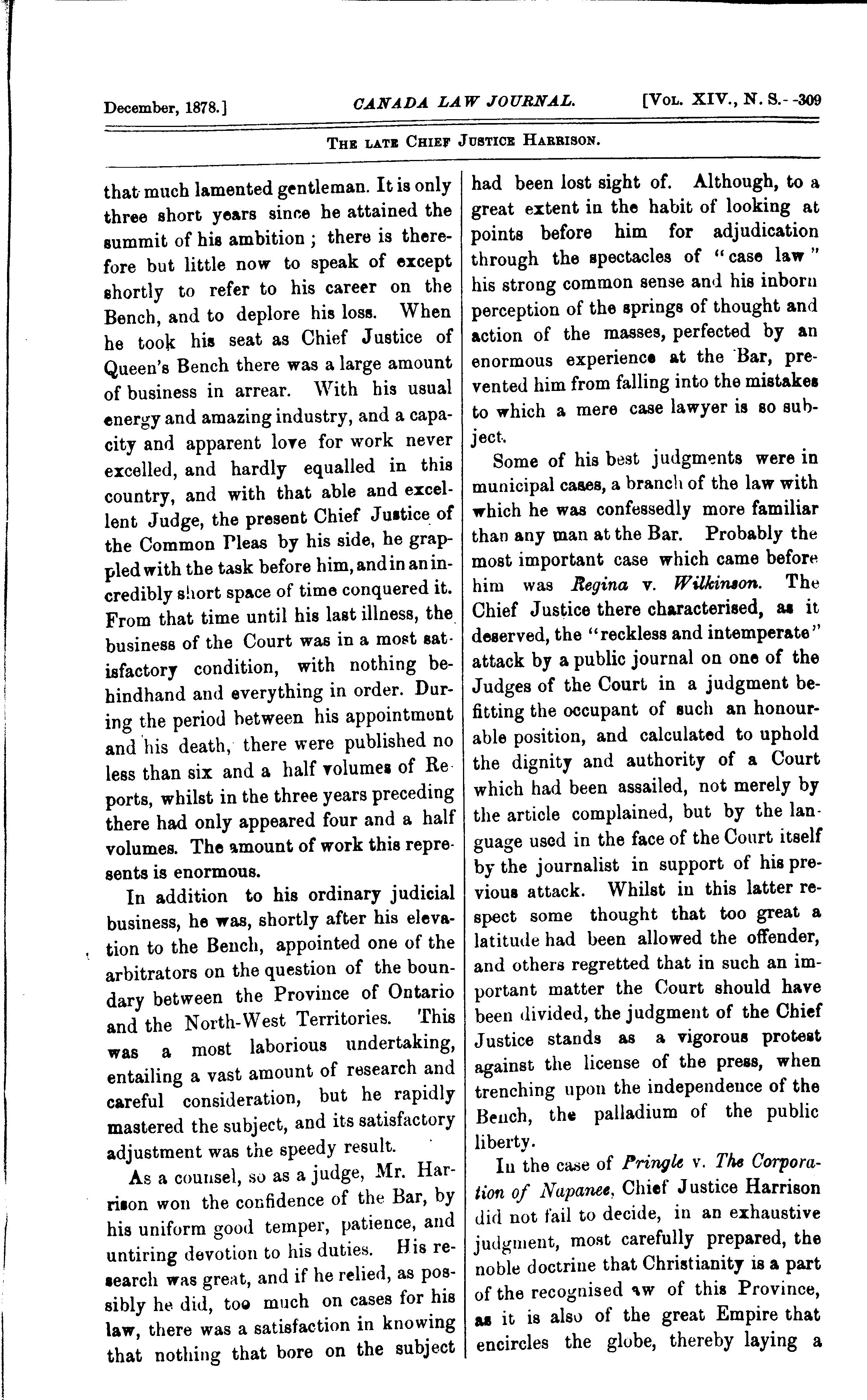 December, 1878.] CANADA LAW JOURNAL. [Vol. XIV., N. S.--309

The late Chief Justice Harrison.

that much lamented gentleman. It is only three short years since he attained the summit of his ambition; there is therefore but little now to speak of except shortly to refer to his career on the Bench, and to deplore his loss. When he took his seat as Chief Justice of Queen's Bench there was a large amount of business in arrear. With his usual energy and amazing industry, and a capacity and apparent love for work never excelled, and hardly equalled in this country, and with that able and excellent Judge, the present Chief Justice of the Common Pleas by his side, he grappled with the task before him, and in an incredibly short space of time conquered it. From that time until his last illness, the business of the Court was in a most satisfactory condition, with nothing behindhand and everything in order. During the period between his appointment and his death, there were published no less than six and a half volumes of Reports, whilst in the three years preceding there had only appeared four and a half volumes. The amount of work this represents is enormous.

In addition to his ordinary judicial business, he was, shortly after his elevation to the Bench, appointed one of the arbitrators on the question of the boundary between the Province of Ontario and the North-West Territories. This was a most laborious undertaking, entailing a vast amount of research and careful consideration, but he rapidly mastered the subject, and its satisfactory adjustment was the speedy result.

As a counsel, so as a judge, Mr. Harrison won the confidence of the Bar, by his uniform good temper, patience, and untiring devotion to his duties. His research was great, and if he relied, as possibly he did, too much on cases for his law, there was a satisfaction in knowing that nothing that bore on the subject had been lost sight of. Although, to a great extent in the habit of looking at points before him for adjudication through the spectacles of "case law" his strong common sense and his inborn perception of the springs of thought and action of the masses, perfected by an enormous experience at the Bar, prevented him from falling into the mistakes to which a mere case lawyer is so subject.

Some of his best judgments were in municipal cases, a branch of the law with which he was confessedly more familiar than any man at the Bar. Probably the most important case which came before him was Regina v. Wilkinson. The Chief Justice there characterised, as it deserved, the "reckless and intemperate" attack by a public journal on one of the Judges of the Court in a judgment befitting the occupant of such an honourable position, and calculated to uphold the dignity and authority of a Court which had been assailed, not merely by the article complained, but by the language used in the face of the Court itself by the journalist in support of his previous attack. Whilst in this latter respect some thought that too great a latitude had been allowed the offender, and others regretted that in such an important matter the Court should have been divided, the judgment of the Chief Justice stands as a vigorous protest against the license of the press, when trenching upon the independence of the Bench, the palladium of the public liberty.

In the case of Pringle v. The Corporation of Napanee, Chief Justice Harrison did not fail to decide, in an exhaustive judgment, most carefully prepared, the noble doctrine that Christianity is a part of the recognised law of this Province, as it is also of the great Empire that encircles the globe, thereby laying a